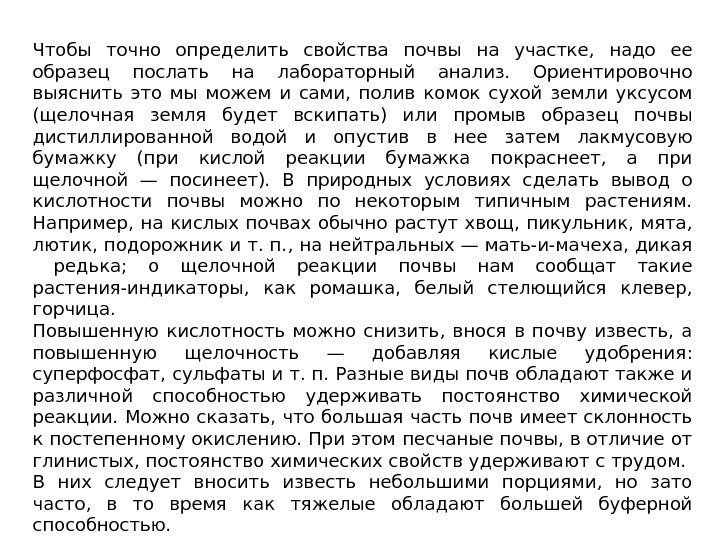 Чтобы точно определить свойства почвы на участке, надо ее образец послать на лабораторный анализ. Ориентировочно выяснить это мы можем и сами, полив комок сухой земли уксусом (щелочная земля будет вскипать) или промыв образец почвы дистиллированной водой и опустив в нее затем лакмусовую бумажку (при кислой реакции бумажка покраснеет, а при щелочной — посинеет). В природных условиях сделать вывод о кислотности почвы можно по некоторым типичным растениям. Например, на кислых почвах обычно растут хвощ, пикульник, мята, лютик, подорожник и т. п., на нейтральных — мать-и-мачеха, дикая редька; о щелочной реакции почвы нам сообщат такие растения-индикаторы, как ромашка, белый стелющийся клевер, горчица.
Повышенную кислотность можно снизить, внося в почву известь, а повышенную щелочность — добавляя кислые удобрения: суперфосфат, сульфаты и т. п. Разные виды почв обладают также и различной способностью удерживать постоянство химической реакции. Можно сказать, что большая часть почв имеет склонность к постепенному окислению. При этом песчаные почвы, в отличие от глинистых, постоянство химических свойств удерживают с трудом.
В них следует вносить известь небольшими порциями, но зато часто, в то время как тяжелые обладают большей буферной способностью.